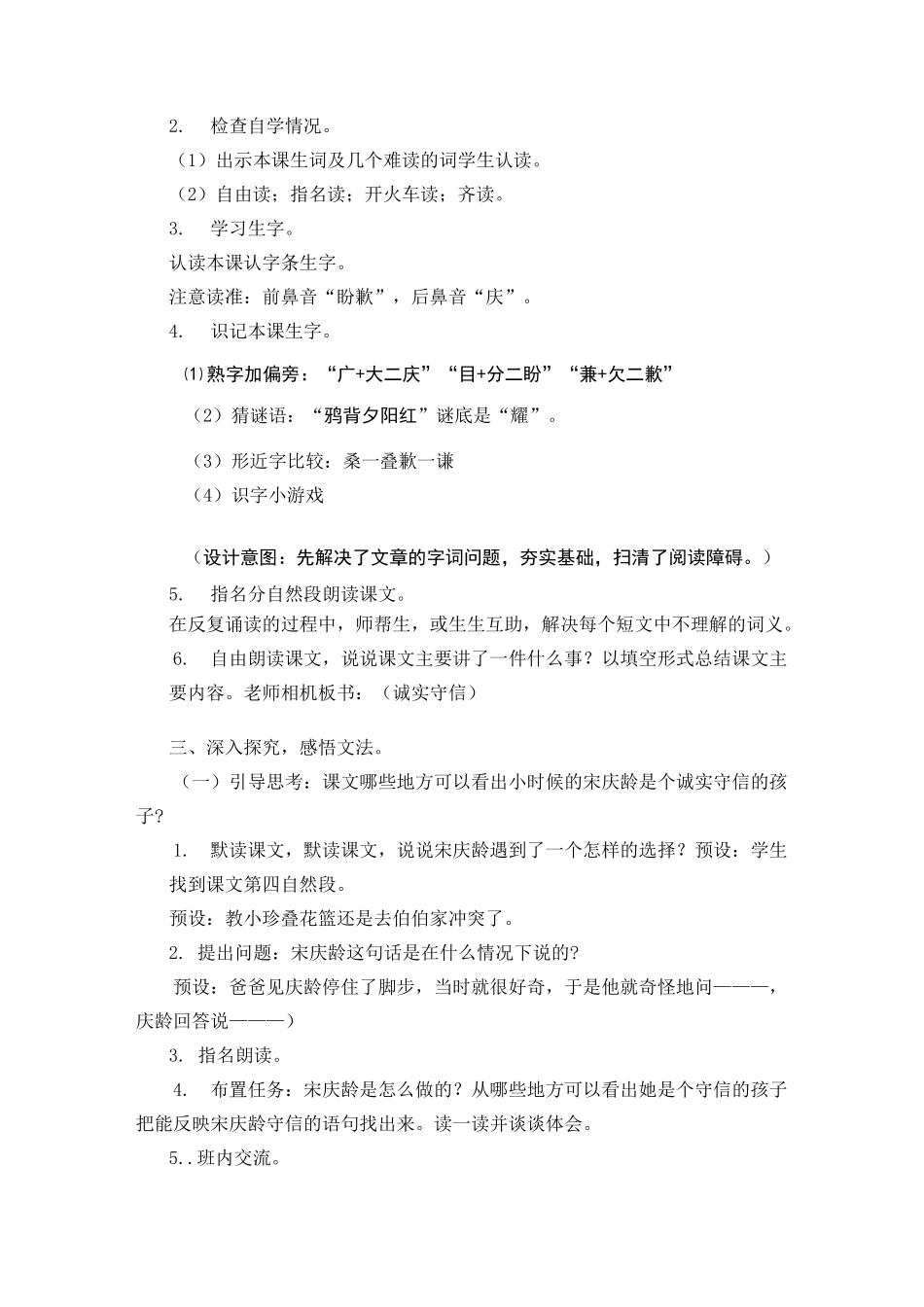 2. 检查自学情况。

（1）出示本课生词及几个难读的词学生认读。

（2）自由读；指名读；开火车读；齐读。

3. 学习生字。

认读本课认字条生字。

注意读准：前鼻音“盼歉”，后鼻音“庆”。

4. 识记本课生字。

⑴熟字加偏旁：“广+大二庆”“目+分二盼”“兼+欠二歉”

（2）猜谜语：“鸦背夕阳红”谜底是“耀”。

（3）形近字比较：桑一叠歉一谦

（4）识字小游戏

（设计意图：先解决了文章的字词问题，夯实基础，扫清了阅读障碍。）

5. 指名分自然段朗读课文。

在反复诵读的过程中，师帮生，或生生互助，解决每个短文中不理解的词义。

6. 自由朗读课文，说说课文主要讲了一件什么事？以填空形式总结课文主要内容。老师相机板书：（诚实守信）

三、深入探究，感悟文法。

（一）引导思考：课文哪些地方可以看出小时候的宋庆龄是个诚实守信的孩子?

1. 默读课文，默读课文，说说宋庆龄遇到了一个怎样的选择？预设：学生找到课文第四自然段。

预设：教小珍叠花篮还是去伯伯家冲突了。

2. 提出问题：宋庆龄这句话是在什么情况下说的?

预设：爸爸见庆龄停住了脚步，当时就很好奇，于是他就奇怪地问———，庆龄回答说———）

3. 指名朗读。

4. 布置任务：宋庆龄是怎么做的？从哪些地方可以看出她是个守信的孩子把能反映宋庆龄守信的语句找出来。读一读并谈谈体会。

5..班内交流。